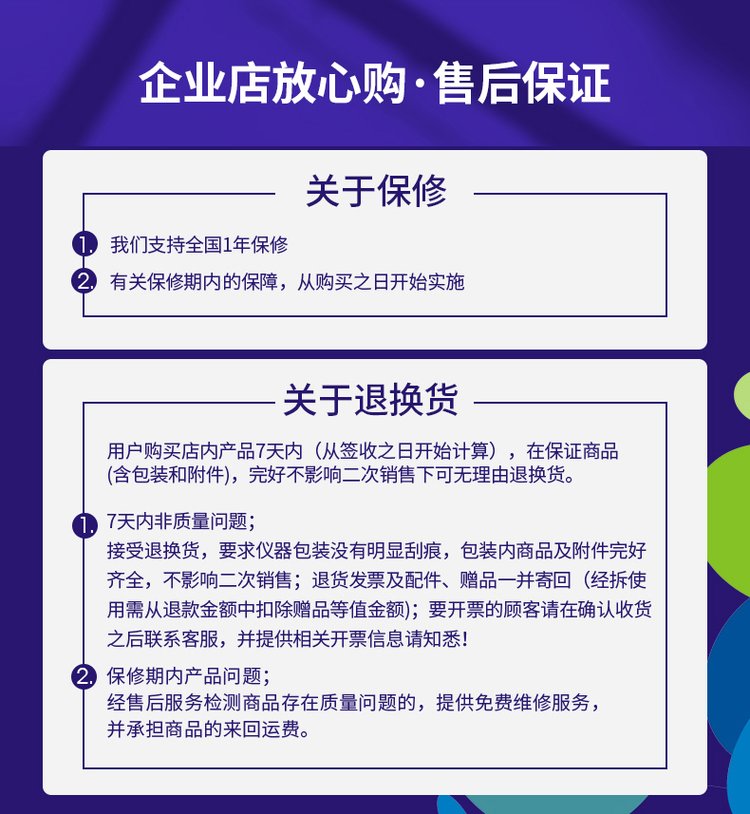 企业店放心购·售后保证

关于保修

1. 我们支持全国1年保修

2. 有关保修期内的保障，从购买之日开始实施

关于退换货

用户购买店内产品7天内（从签收之日开始计算），在保证商品(含包装和附件)，完好不影响二次销售下可无理由退换货。

1. 7天内非质量问题；
接受退换货，要求仪器包装没有明显刮痕，包装内商品及附件完好齐全，不影响二次销售；退货发票及配件、赠品一并寄回（经拆使用需从退款金额中扣除赠品等值金额)；要开票的顾客请在确认收货之后联系客服，并提供相关开票信息请知悉!

2. 保修期内产品问题；
经售后服务检测商品存在质量问题的，提供免费维修服务，并承担商品的来回运费。